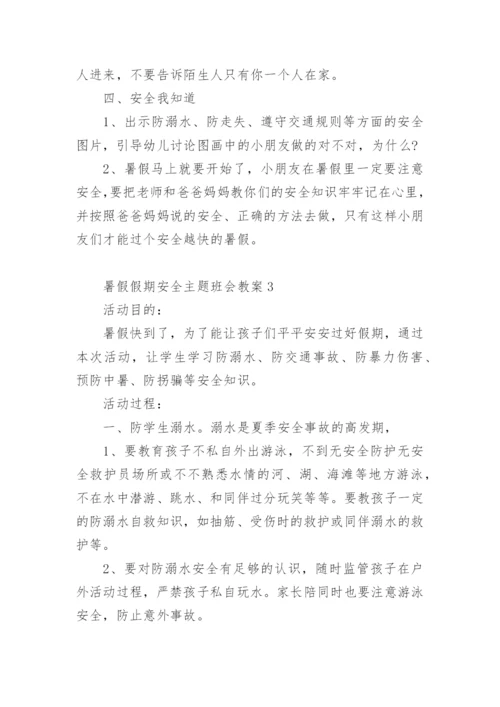 人进来，不要告诉陌生人只有你一个人在家。

四、安全我知道

1、出示防溺水、防走失、遵守交通规则等方面的安全图片，引导幼儿讨论图画中的小朋友做的对不对，为什么?

2、暑假马上就要开始了，小朋友在暑假里一定要注意安全,要把老师和爸爸妈妈教你们的安全知识牢牢记在心里，并按照爸爸妈妈说的安全、正确的方法去做，只有这样小朋友们才能过个安全越快的暑假。

暑假假期安全主题班会教案 3

活动目的:

暑假快到了，为了能让孩子们平平安安过好假期，通过本次活动，让学生学习防溺水、防交通事故、防暴力伤害、预防中暑、防拐骗等安全知识。

活动过程:

一、防学生溺水。溺水是夏季安全事故的高发期，

1、要教育孩子不私自外出游泳，不到无安全防护无安全救护员场所或不不熟悉水情的河、湖、海滩等地方游泳，不在水中潜游、跳水、和同伴过分玩笑等等。要教孩子一定的防溺水自救知识，如抽筋、受伤时的救护或同伴溺水的救护等。

2、要对防溺水安全有足够的认识，随时监管孩子在户外活动过程，严禁孩子私自玩水。家长陪同时也要注意游泳安全，防止意外事故。